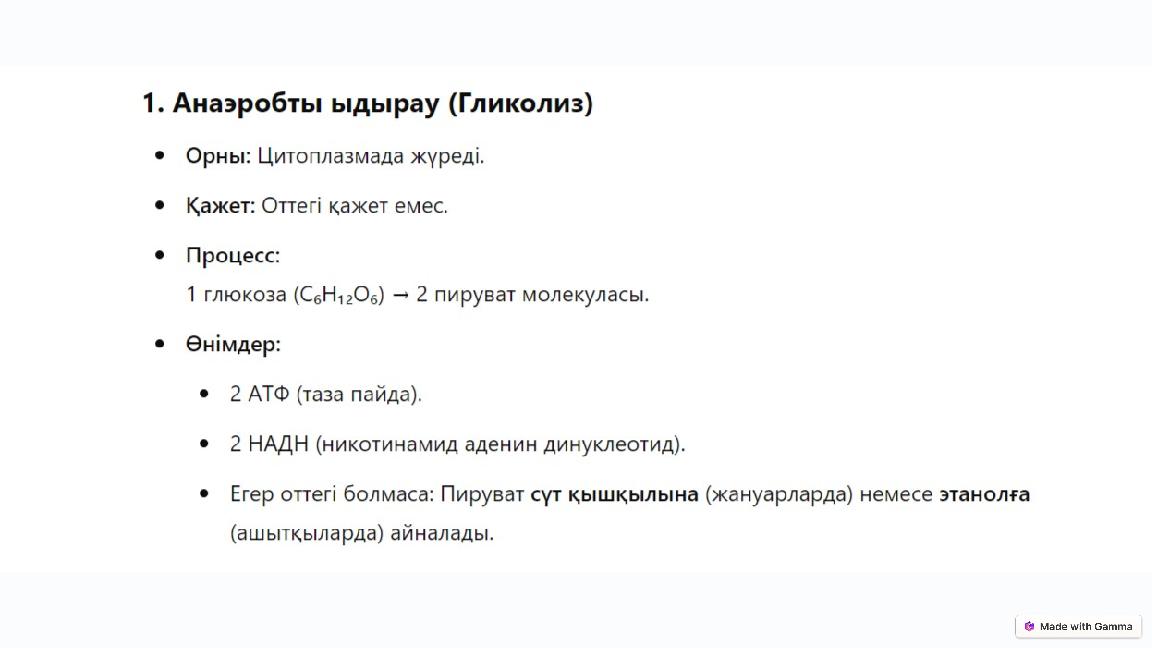 1. Анаэробты ыдырау (Гликолиз)

- Орны: Цитоплазмада жүреді.
- Қажет: Оттегі қажет емес.
- Процесс:
1 глюкоза ($C_6H_{12}O_6$) → 2 пируват молекуласы.
- Өнімдер:
  - 2 АТФ (таза пайда).
  - 2 НАДН (никотинамид аденин динуклеотид).
  - Егер оттегі болмаса: Пируват сүт қышқылына (жануарларда) немесе этанолға (ашытқыларда) айналады.

Made with Gamma